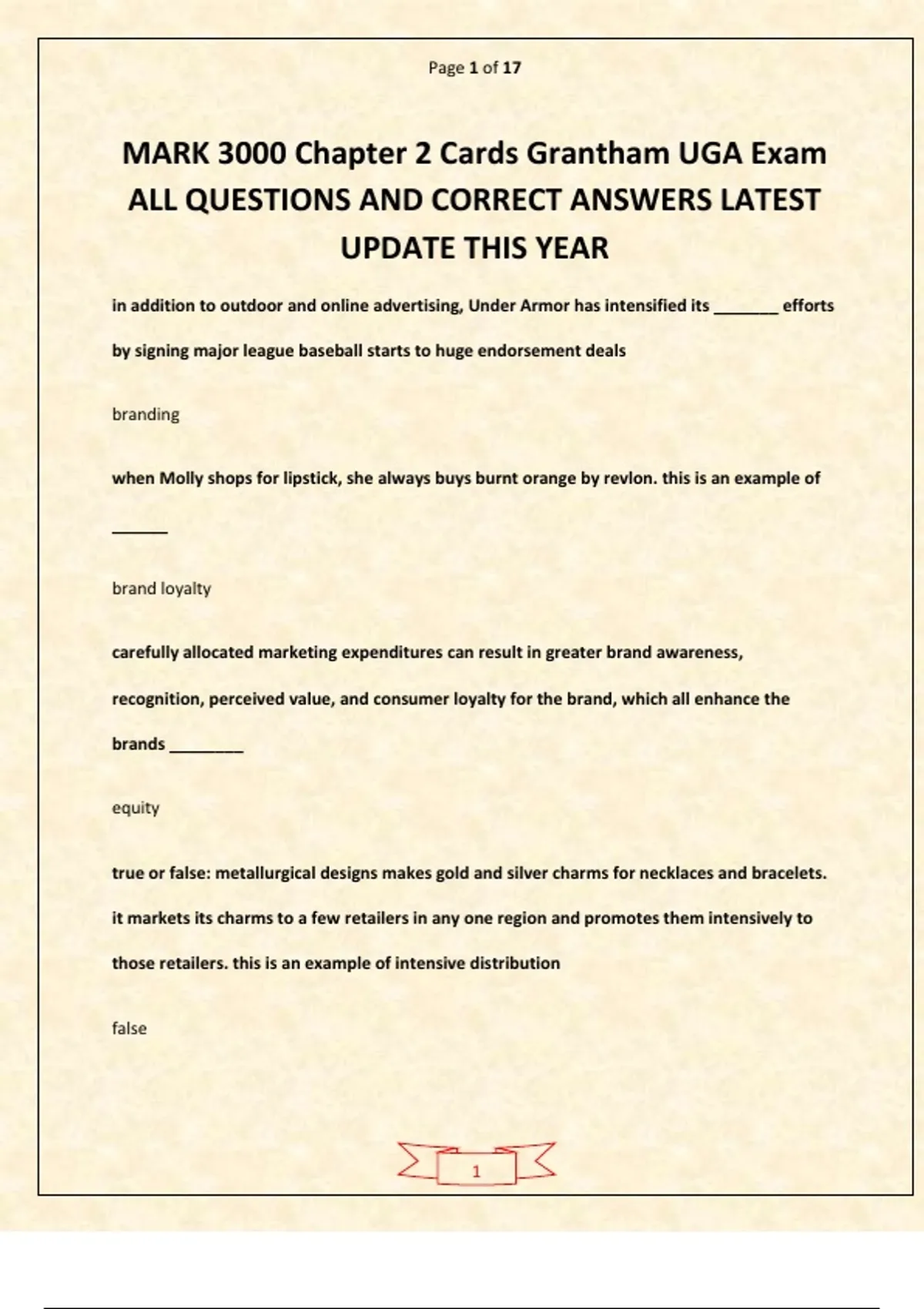 Page 1 of 17

MARK 3000 Chapter 2 Cards Grantham UGA Exam ALL QUESTIONS AND CORRECT ANSWERS LATEST UPDATE THIS YEAR

in addition to outdoor and online advertising, Under Armor has intensified its _______ efforts by signing major league baseball starts to huge endorsement deals

branding

when Molly shops for lipstick, she always buys burnt orange by revlon. this is an example of ______

brand loyalty

carefully allocated marketing expenditures can result in greater brand awareness, recognition, perceived value, and consumer loyalty for the brand, which all enhance the brands ________

equity

true or false: metallurgical designs makes gold and silver charms for necklaces and bracelets. it markets its charms to a few retailers in any one region and promotes them intensively to those retailers. this is an example of intensive distribution

false

1